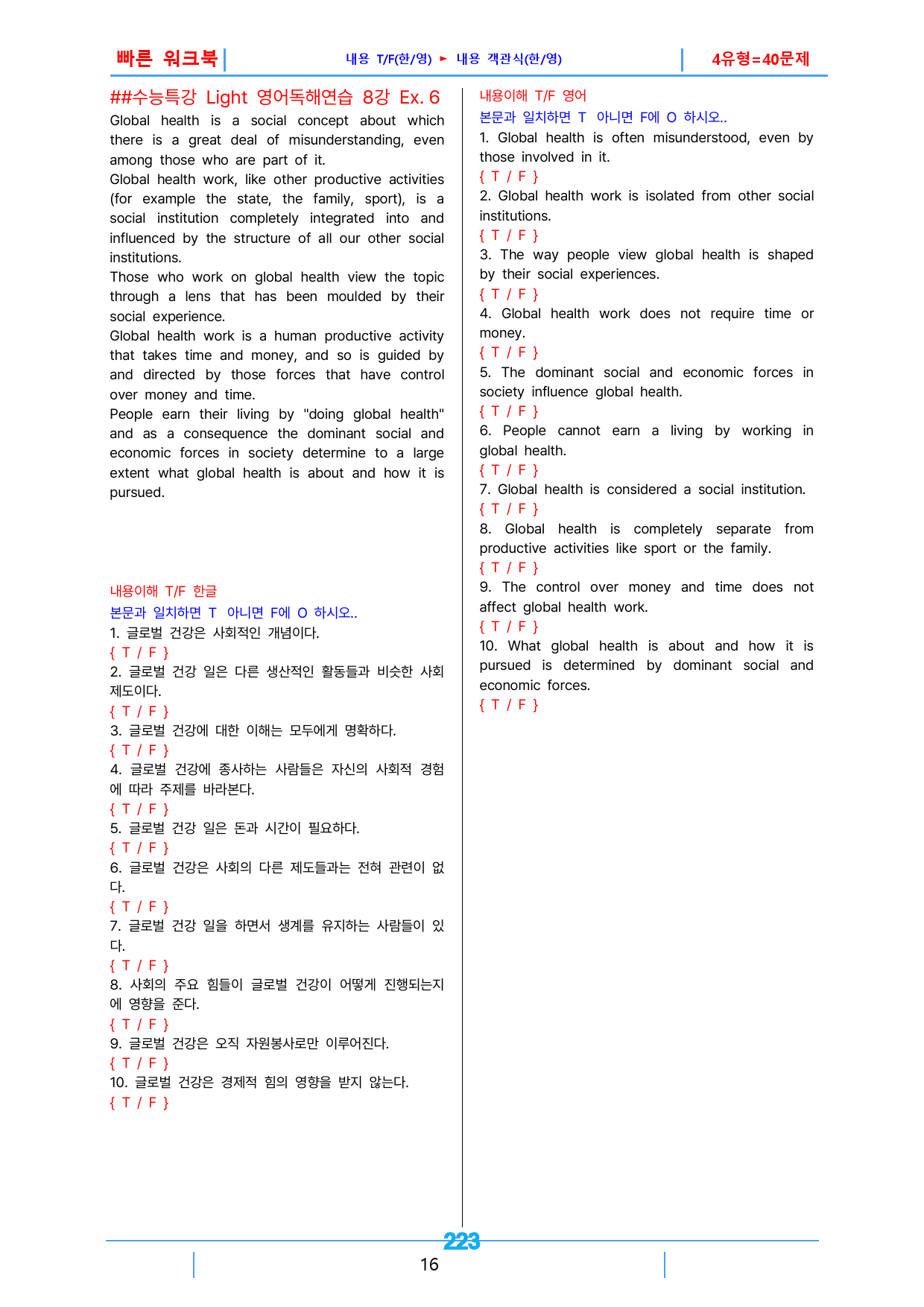 빠른 워크북

내용 T/F(한/영) ► 내용 객관식(한/영)

4유형=40문제

##수능특강 Light 영어독해연습 8강 Ex. 6

Global health is a social concept about which there is a great deal of misunderstanding, even among those who are part of it.
Global health work, like other productive activities (for example the state, the family, sport), is a social institution completely integrated into and influenced by the structure of all our other social institutions.
Those who work on global health view the topic through a lens that has been moulded by their social experience.
Global health work is a human productive activity that takes time and money, and so is guided by and directed by those forces that have control over money and time.
People earn their living by "doing global health" and as a consequence the dominant social and economic forces in society determine to a large extent what global health is about and how it is pursued.

내용이해 T/F 한글
본문과 일치하면 T 아니면 F에 O 하시오..
1. 글로벌 건강은 사회적인 개념이다.
{ T / F }
2. 글로벌 건강 일은 다른 생산적인 활동들과 비슷한 사회 제도이다.
{ T / F }
3. 글로벌 건강에 대한 이해는 모두에게 명확하다.
{ T / F }
4. 글로벌 건강에 종사하는 사람들은 자신의 사회적 경험에 따라 주제를 바라본다.
{ T / F }
5. 글로벌 건강 일은 돈과 시간이 필요하다.
{ T / F }
6. 글로벌 건강은 사회의 다른 제도들과는 전혀 관련이 없다.
{ T / F }
7. 글로벌 건강 일을 하면서 생계를 유지하는 사람들이 있다.
{ T / F }
8. 사회의 주요 힘들이 글로벌 건강이 어떻게 진행되는지에 영향을 준다.
{ T / F }
9. 글로벌 건강은 오직 자원봉사로만 이루어진다.
{ T / F }
10. 글로벌 건강은 경제적 힘의 영향을 받지 않는다.
{ T / F }

내용이해 T/F 영어
본문과 일치하면 T 아니면 F에 O 하시오..
1. Global health is often misunderstood, even by those involved in it.
{ T / F }
2. Global health work is isolated from other social institutions.
{ T / F }
3. The way people view global health is shaped by their social experiences.
{ T / F }
4. Global health work does not require time or money.
{ T / F }
5. The dominant social and economic forces in society influence global health.
{ T / F }
6. People cannot earn a living by working in global health.
{ T / F }
7. Global health is considered a social institution.
{ T / F }
8. Global health is completely separate from productive activities like sport or the family.
{ T / F }
9. The control over money and time does not affect global health work.
{ T / F }
10. What global health is about and how it is pursued is determined by dominant social and economic forces.
{ T / F }

223

16